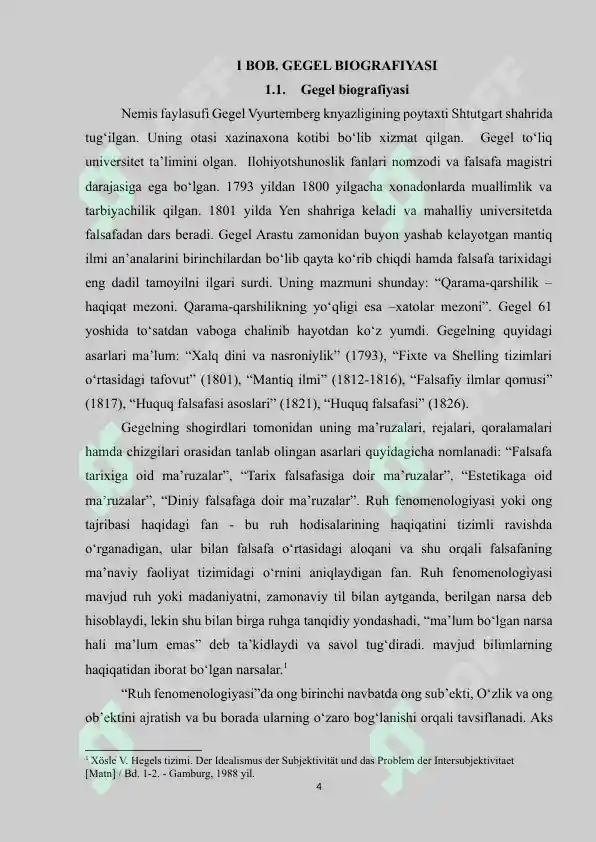 I BOB. GEGEL BIOGRAFIYASI

1.1. Gegel biografiyasi

Nemis faylasufi Gegel Vyurtemberg knyazligining poytaxti Shtutgart shahrida tug'ilgan. Uning otasi xazinaxona kotibi bo'lib xizmat qilgan. Gegel to'liq universitet ta'limini olgan. Ilohiyotshunoslik fanlari nomzodi va falsafa magistri darajasiga ega bo'lgan. 1793 yildan 1800 yilgacha xonadonlarda muallimlik va tarbiyachilik qilgan. 1801 yilda Yen shahriga keladi va mahalliy universitetda falsafadan dars beradi. Gegel Arastu zamonidan buyon yashab kelayotgan mantiq ilmi an'analarini birinchilardan bo'lib qayta ko'rib chiqdi hamda falsafa tarixidagi eng dadil tamoyilni ilgari surdi. Uning mazmuni shunday: "Qarama-qarshilik – haqiqat mezoni. Qarama-qarshilikning yo'qligi esa –xatolar mezoni". Gegel 61 yoshida to'satdan vaboga chalinib hayotdan ko'z yumdi. Gegelning quyidagi asarlari ma'lum: "Xalq dini va nasroniylik" (1793), "Fixte va Shelling tizimlari o'rtasidagi tafovut" (1801), "Mantiq ilmi" (1812-1816), "Falsafiy ilmlar qomusi" (1817), "Huquq falsafasi asoslari" (1821), "Huquq falsafasi" (1826).

Gegelning shogirdlari tomonidan uning ma'ruzalari, rejalari, qoralamalari hamda chizgilari orasidan tanlab olingan asarlari quyidagicha nomlanadi: "Falsafa tarixiga oid ma'ruzalar", "Tarix falsafasiga doir ma'ruzalar", "Estetikaga oid ma'ruzalar", "Diniy falsafaga doir ma'ruzalar". Ruh fenomenologiyasi yoki ong tajribasi haqidagi fan - bu ruh hodisalarining haqiqatini tizimli ravishda o'rganadigan, ular bilan falsafa o'rtasidagi aloqani va shu orqali falsafaning ma'naviy faoliyat tizimidagi o'rnini aniqlaydigan fan. Ruh fenomenologiyasi mavjud ruh yoki madaniyatni, zamonaviy til bilan aytganda, berilgan narsa deb hisoblaydi, lekin shu bilan birga ruhga tanqidiy yondashadi, "ma'lum bo'lgan narsa hali ma'lum emas" deb ta'kidlaydi va savol tug'diradi. mavjud bilimlarning haqiqatidan iborat bo'lgan narsalar.$^{1}$

"Ruh fenomenologiyasi"da ong birinchi navbatda ong sub'ekti, O'zlik va ong ob'ektini ajratish va bu borada ularning o'zaro bog'lanishi orqali tavsiflanadi. Aks

$^{1}$ Xösle V. Hegels tizimi. Der Idealismus der Subjektivität und das Problem der Intersubjektivitaet [Matn] / Bd. 1-2. - Gamburg, 1988 yil.

4